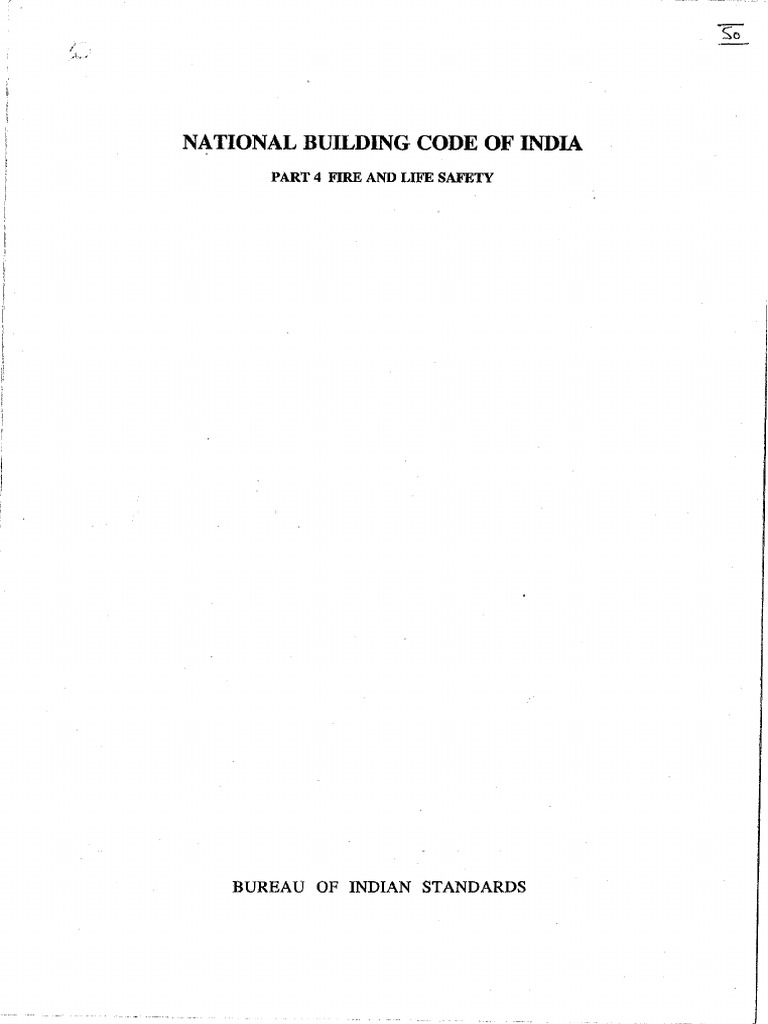 50

NATIONAL BUILDING CODE OF INDIA

PART 4 FIRE AND LIFE SAFETY

BUREAU OF INDIAN STANDARDS